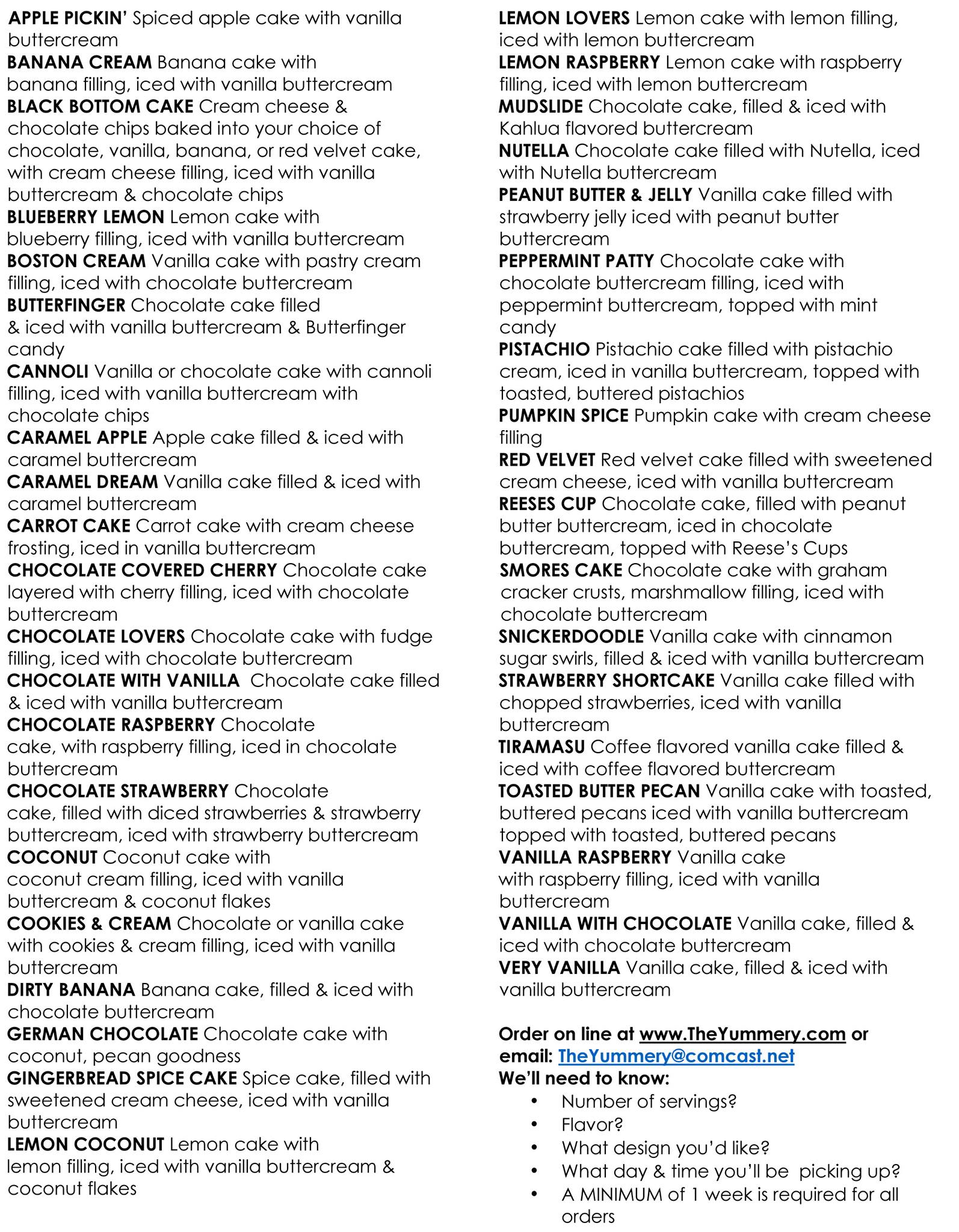 APPLE PICKIN' Spiced apple cake with vanilla buttercream
BANANA CREAM Banana cake with banana filling, iced with vanilla buttercream
BLACK BOTTOM CAKE Cream cheese & chocolate chips baked into your choice of chocolate, vanilla, banana, or red velvet cake, with cream cheese filling, iced with vanilla buttercream & chocolate chips
BLUEBERRY LEMON Lemon cake with blueberry filling, iced with vanilla buttercream
BOSTON CREAM Vanilla cake with pastry cream filling, iced with chocolate buttercream
BUTTERFINGER Chocolate cake filled & iced with vanilla buttercream & Butterfinger candy
CANNOLI Vanilla or chocolate cake with cannoli filling, iced with vanilla buttercream with chocolate chips
CARAMEL APPLE Apple cake filled & iced with caramel buttercream
CARAMEL DREAM Vanilla cake filled & iced with caramel buttercream
CARROT CAKE Carrot cake with cream cheese frosting, iced in vanilla buttercream
CHOCOLATE COVERED CHERRY Chocolate cake layered with cherry filling, iced with chocolate buttercream
CHOCOLATE LOVERS Chocolate cake with fudge filling, iced with chocolate buttercream
CHOCOLATE WITH VANILLA Chocolate cake filled & iced with vanilla buttercream
CHOCOLATE RASPBERRY Chocolate cake, with raspberry filling, iced in chocolate buttercream
CHOCOLATE STRAWBERRY Chocolate cake, filled with diced strawberries & strawberry buttercream, iced with strawberry buttercream
COCONUT Coconut cake with coconut cream filling, iced with vanilla buttercream & coconut flakes
COOKIES & CREAM Chocolate or vanilla cake with cookies & cream filling, iced with vanilla buttercream
DIRTY BANANA Banana cake, filled & iced with chocolate buttercream
GERMAN CHOCOLATE Chocolate cake with coconut, pecan goodness
GINGERBREAD SPICE CAKE Spice cake, filled with sweetened cream cheese, iced with vanilla buttercream
LEMON COCONUT Lemon cake with lemon filling, iced with vanilla buttercream & coconut flakes

LEMON LOVERS Lemon cake with lemon filling, iced with lemon buttercream
LEMON RASPBERRY Lemon cake with raspberry filling, iced with lemon buttercream
MUDSLIDE Chocolate cake, filled & iced with Kahlua flavored buttercream
NUTELLA Chocolate cake filled with Nutella, iced with Nutella buttercream
PEANUT BUTTER & JELLY Vanilla cake filled with strawberry jelly iced with peanut butter buttercream
PEPPERMINT PATTY Chocolate cake with chocolate buttercream filling, iced with peppermint buttercream, topped with mint candy
PISTACHIO Pistachio cake filled with pistachio cream, iced in vanilla buttercream, topped with toasted, buttered pistachios
PUMPKIN SPICE Pumpkin cake with cream cheese filling
RED VELVET Red velvet cake filled with sweetened cream cheese, iced with vanilla buttercream
REESES CUP Chocolate cake, filled with peanut butter buttercream, iced in chocolate buttercream, topped with Reese's Cups
SMORES CAKE Chocolate cake with graham cracker crusts, marshmallow filling, iced with chocolate buttercream
SNICKERDOODLE Vanilla cake with cinnamon sugar swirls, filled & iced with vanilla buttercream
STRAWBERRY SHORTCAKE Vanilla cake filled with chopped strawberries, iced with vanilla buttercream
TIRAMASU Coffee flavored vanilla cake filled & iced with coffee flavored buttercream
TOASTED BUTTER PECAN Vanilla cake with toasted, buttered pecans iced with vanilla buttercream topped with toasted, buttered pecans
VANILLA RASPBERRY Vanilla cake with raspberry filling, iced with vanilla buttercream
VANILLA WITH CHOCOLATE Vanilla cake, filled & iced with chocolate buttercream
VERY VANILLA Vanilla cake, filled & iced with vanilla buttercream

Order on line at www.TheYummery.com or email: TheYummery@comcast.net
We'll need to know:
• Number of servings?
• Flavor?
• What design you'd like?
• What day & time you'll be picking up?
• A MINIMUM of 1 week is required for all orders